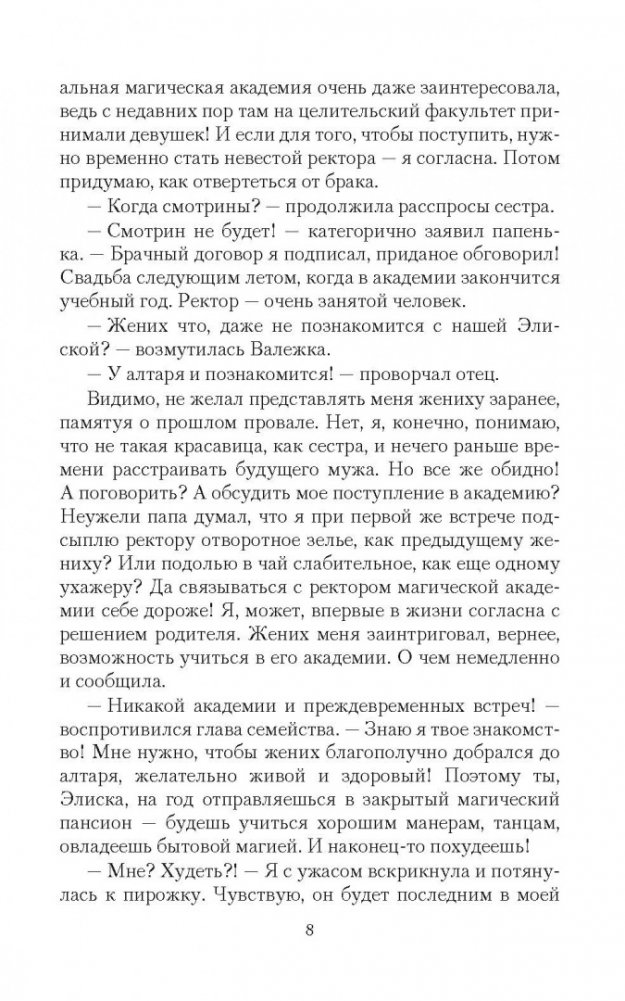 альная магическая академия очень даже заинтересовала, ведь с недавних пор там на целительский факультет принимали девушек! И если для того, чтобы поступить, нужно временно стать невестой ректора — я согласна. Потом придумаю, как отвертеться от брака.

— Когда смотрины? — продолжила расспросы сестра.

— Смотрин не будет! — категорично заявил папенька. — Брачный договор я подписал, приданое обговорил! Свадьба следующим летом, когда в академии закончится учебный год. Ректор — очень занятой человек.

— Жених что, даже не познакомится с нашей Элиской? — возмутилась Валежка.

— У алтаря и познакомится! — проворчал отец.

Видимо, не желал представлять меня жениху заранее, памятуя о прошлом провале. Нет, я, конечно, понимаю, что не такая красавица, как сестра, и нечего раньше времени расстраивать будущего мужа. Но все же обидно! А поговорить? А обсудить мое поступление в академию? Неужели папа думал, что я при первой же встрече подсыплю ректору отворотное зелье, как предыдущему жениху? Или подолью в чай слабительное, как еще одному ухажеру? Да связываться с ректором магической академии себе дороже! Я, может, впервые в жизни согласна с решением родителя. Жених меня заинтриговал, вернее, возможность учиться в его академии. О чем немедленно и сообщила.

— Никакой академии и преждевременных встреч! — воспротивился глава семейства. — Знаю я твое знакомство! Мне нужно, чтобы жених благополучно добрался до алтаря, желательно живой и здоровый! Поэтому ты, Элиска, на год отправляешься в закрытый магический пансион — будешь учиться хорошим манерам, танцам, овладеешь бытовой магией. И наконец-то похудеешь!

— Мне? Худеть?! — Я с ужасом вскрикнула и потянулась к пирожку. Чувствую, он будет последним в моей

8